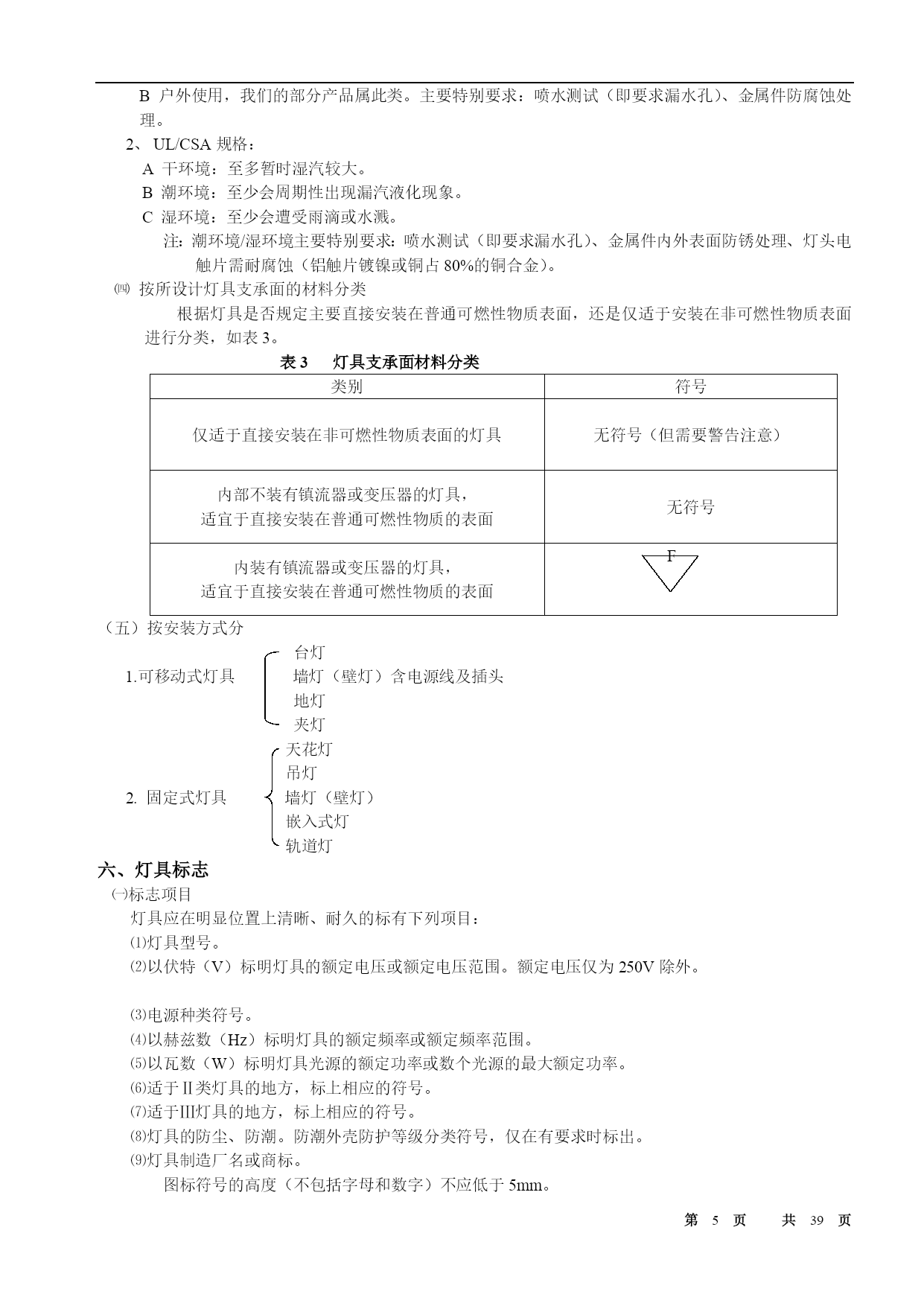 B 户外使用，我们的部分产品属此类。主要特别要求：喷水测试（即要求漏水孔）、金属件防腐蚀处理。

2、UL/CSA 规格：

A 干环境：至多暂时湿汽较大。

B 潮环境：至少会周期性出现漏汽液化现象。

C 湿环境：至少会遭受雨滴或水溅。

注：潮环境/湿环境主要特别要求：喷水测试（即要求漏水孔）、金属件内外表面防锈处理、灯头电触片需耐腐蚀（铝触片镀镍或铜占 80%的铜合金）。

㈣ 按所设计灯具支承面的材料分类

根据灯具是否规定主要直接安装在普通可燃性物质表面，还是仅适于安装在非可燃性物质表面进行分类，如表 3。

表 3 灯具支承面材料分类

| 类别 | 符号 |
|---|---|
| 仅适于直接安装在非可燃性物质表面的灯具 | 无符号（但需要警告注意） |
| 内部不装有镇流器或变压器的灯具，适宜于直接安装在普通可燃性物质的表面 | 无符号 |
| 内装有镇流器或变压器的灯具，适宜于直接安装在普通可燃性物质的表面 | F |

（五）按安装方式分

1.可移动式灯具 台灯 墙灯（壁灯）含电源线及插头 地灯 夹灯

2. 固定式灯具 天花灯 吊灯 墙灯（壁灯） 嵌入式灯 轨道灯

六、灯具标志

㈠标志项目

灯具应在明显位置上清晰、耐久的标有下列项目：

⑴灯具型号。

⑵以伏特（V）标明灯具的额定电压或额定电压范围。额定电压仅为 250V 除外。

⑶电源种类符号。

⑷以赫兹数（Hz）标明灯具的额定频率或额定频率范围。

⑸以瓦数（W）标明灯具光源的额定功率或数个光源的最大额定功率。

⑹适于Ⅱ类灯具的地方，标上相应的符号。

⑺适于Ⅲ灯具的地方，标上相应的符号。

⑻灯具的防尘、防潮。防潮外壳防护等级分类符号，仅在有要求时标出。

⑼灯具制造厂名或商标。

图标符号的高度（不包括字母和数字）不应低于 5mm。

第 5 页 共 39 页